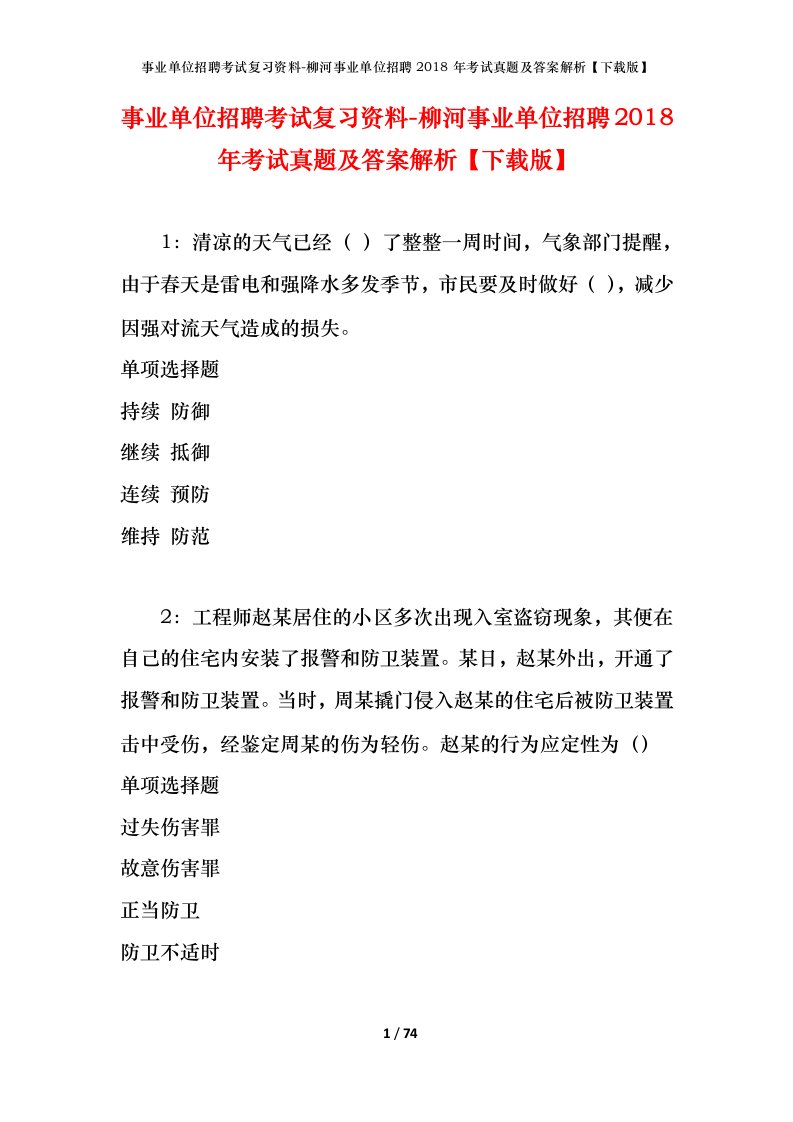 事业单位招聘考试复习资料-柳河事业单位招聘 2018 年考试真题及答案解析【下载版】

事业单位招聘考试复习资料-柳河事业单位招聘2018年考试真题及答案解析【下载版】

1：清凉的天气已经（ ）了整整一周时间，气象部门提醒，由于春天是雷电和强降水多发季节，市民要及时做好（ ），减少因强对流天气造成的损失。

单项选择题

持续 防御

继续 抵御

连续 预防

维持 防范

2：工程师赵某居住的小区多次出现入室盗窃现象，其便在自己的住宅内安装了报警和防卫装置。某日，赵某外出，开通了报警和防卫装置。当时，周某撬门侵入赵某的住宅后被防卫装置击中受伤，经鉴定周某的伤为轻伤。赵某的行为应定性为（）

单项选择题

过失伤害罪

故意伤害罪

正当防卫

防卫不适时

1 / 74